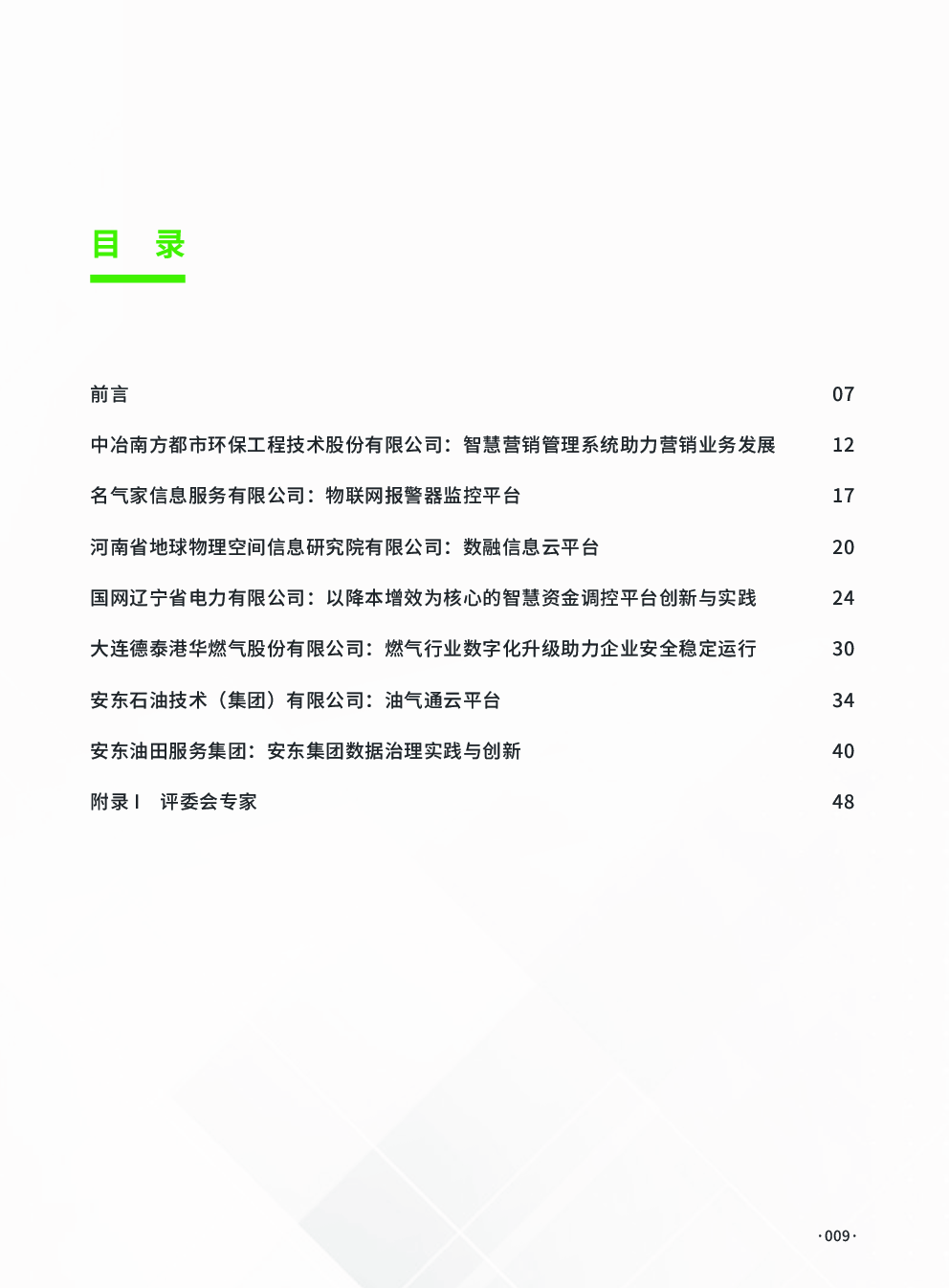 目　录

前言 07

中冶南方都市环保工程技术股份有限公司：智慧营销管理系统助力营销业务发展 12

名气家信息服务有限公司：物联网报警器监控平台 17

河南省地球物理空间信息研究院有限公司：数融信息云平台 20

国网辽宁省电力有限公司：以降本增效为核心的智慧资金调控平台创新与实践 24

大连德泰港华燃气股份有限公司：燃气行业数字化升级助力企业安全稳定运行 30

安东石油技术（集团）有限公司：油气通云平台 34

安东油田服务集团：安东集团数据治理实践与创新 40

附录 I　评委会专家 48

·009·